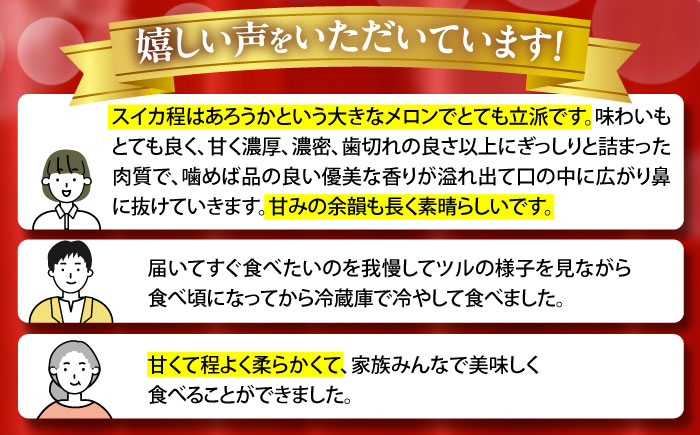 嬉しい声をいただいています!

スイカ程はあろうかという大きなメロンでとても立派です。味わいもとても良く、甘く濃厚、濃密、歯切れの良さ以上にぎっしりと詰まった肉質で、噛めば品の良い優美な香りが溢れ出て口の中に広がり鼻に抜けていきます。甘みの余韻も長く素晴らしいです。

届いてすぐ食べたいのを我慢してツルの様子を見ながら食べ頃になってから冷蔵庫で冷やして食べました。

甘くて程よく柔らかくて、家族みんなで美味しく食べることができました。